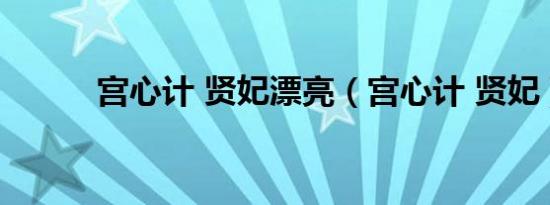 宫心计 贤妃漂亮（宫心计 贤妃